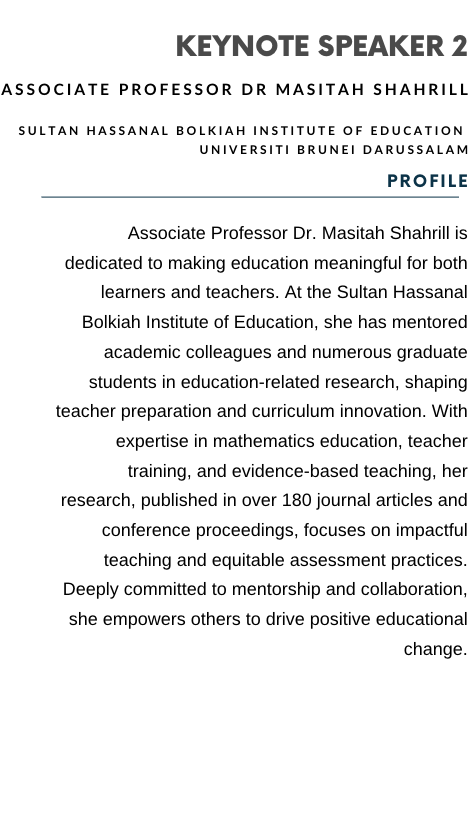 KEYNOTE SPEAKER 2

ASSOCIATE PROFESSOR DR MASITAH SHAHRILL

SULTAN HASSANAL BOLKIAH INSTITUTE OF EDUCATION
UNIVERSITI BRUNEI DARUSSALAM

PROFILE

Associate Professor Dr. Masitah Shahrill is dedicated to making education meaningful for both learners and teachers. At the Sultan Hassanal Bolkiah Institute of Education, she has mentored academic colleagues and numerous graduate students in education-related research, shaping teacher preparation and curriculum innovation. With expertise in mathematics education, teacher training, and evidence-based teaching, her research, published in over 180 journal articles and conference proceedings, focuses on impactful teaching and equitable assessment practices. Deeply committed to mentorship and collaboration, she empowers others to drive positive educational change.